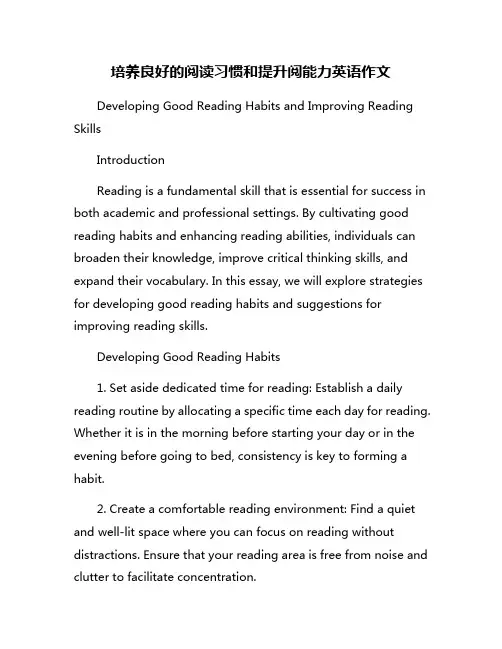 培养良好的阅读习惯和提升阅能力英语作文

Developing Good Reading Habits and Improving Reading Skills

Introduction

Reading is a fundamental skill that is essential for success in both academic and professional settings. By cultivating good reading habits and enhancing reading abilities, individuals can broaden their knowledge, improve critical thinking skills, and expand their vocabulary. In this essay, we will explore strategies for developing good reading habits and suggestions for improving reading skills.

Developing Good Reading Habits

1. Set aside dedicated time for reading: Establish a daily reading routine by allocating a specific time each day for reading. Whether it is in the morning before starting your day or in the evening before going to bed, consistency is key to forming a habit.

2. Create a comfortable reading environment: Find a quiet and well-lit space where you can focus on reading without distractions. Ensure that your reading area is free from noise and clutter to facilitate concentration.